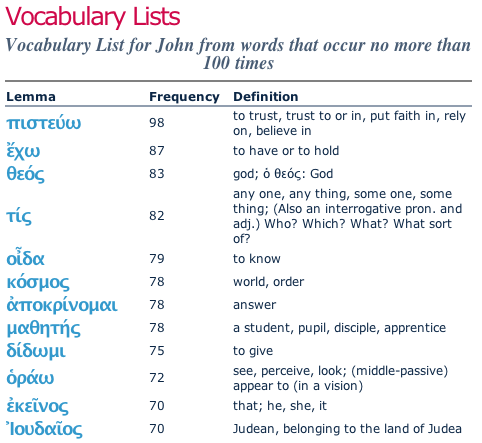 Vocabulary Lists

Vocabulary List for John from words that occur no more than 100 times

| Lemma | Frequency | Definition |
|---|---|---|
| πιστεύω | 98 | to trust, trust to or in, put faith in, rely on, believe in |
| ἔχω | 87 | to have or to hold |
| θεός | 83 | god; ὁ θεός: God |
| τίς | 82 | any one, any thing, some one, some thing; (Also an interrogative pron. and adj.) Who? Which? What? What sort of? |
| οἶδα | 79 | to know |
| κόσμος | 78 | world, order |
| ἀποκρίνομαι | 78 | answer |
| μαθητής | 78 | a student, pupil, disciple, apprentice |
| δίδωμι | 75 | to give |
| ὁράω | 72 | see, perceive, look; (middle-passive) appear to (in a vision) |
| ἐκεῖνος | 70 | that; he, she, it |
| Ἰουδαῖος | 70 | Judean, belonging to the land of Judea |